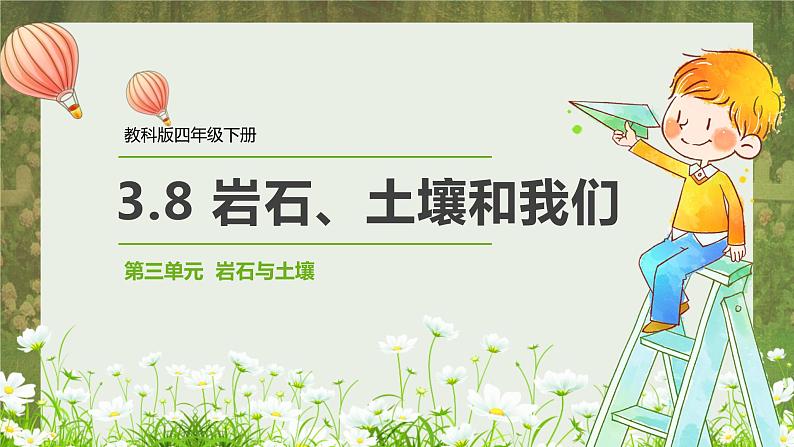 教科版四年级下册

3.8 岩石、土壤和我们

第三单元 岩石与土壤